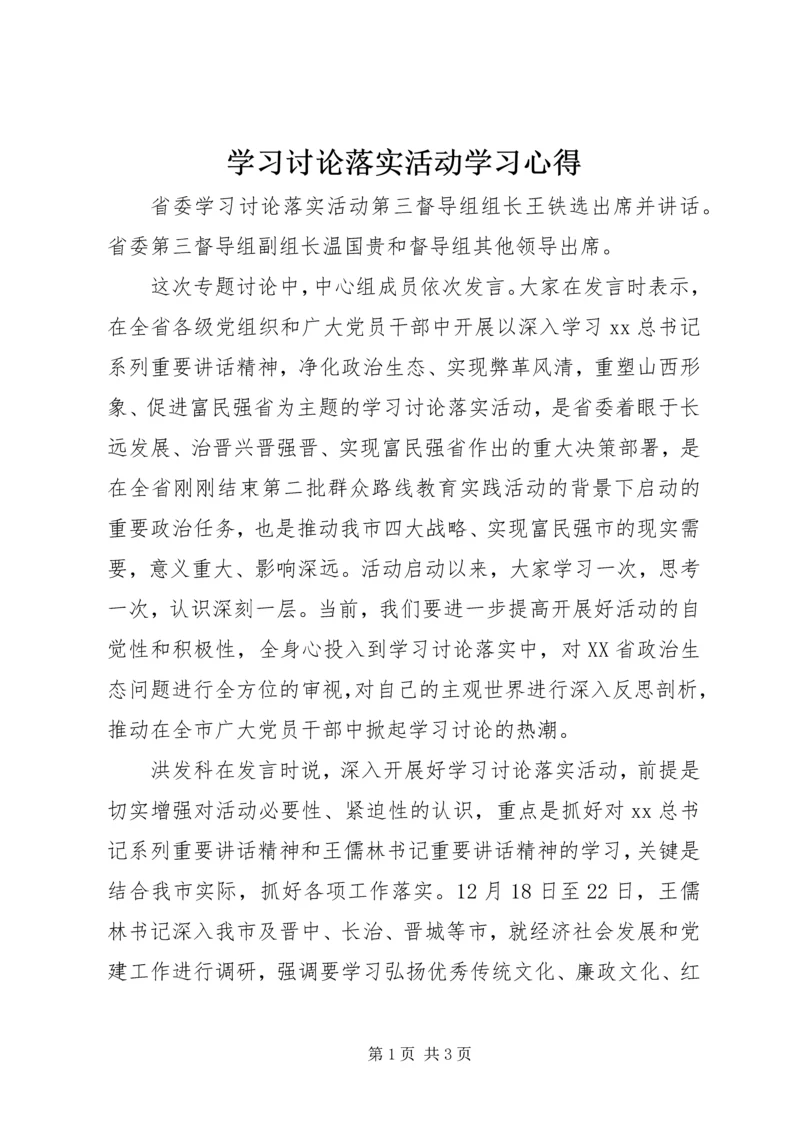 学习讨论落实活动学习心得

省委学习讨论落实活动第三督导组组长王铁选出席并讲话。省委第三督导组副组长温国贵和督导组其他领导出席。

这次专题讨论中，中心组成员依次发言。大家在发言时表示，在全省各级党组织和广大党员干部中开展以深入学习 xx 总书记系列重要讲话精神，净化政治生态、实现弊革风清，重塑山西形象、促进富民强省为主题的学习讨论落实活动，是省委着眼于长远发展、治晋兴晋强晋、实现富民强省作出的重大决策部署，是在全省刚刚结束第二批群众路线教育实践活动的背景下启动的重要政治任务，也是推动我市四大战略、实现富民强市的现实需要，意义重大、影响深远。活动启动以来，大家学习一次，思考一次，认识深刻一层。当前，我们要进一步提高开展好活动的自觉性和积极性，全身心投入到学习讨论落实中，对 XX 省政治生态问题进行全方位的审视，对自己的主观世界进行深入反思剖析，推动在全市广大党员干部中掀起学习讨论的热潮。

洪发科在发言时说，深入开展好学习讨论落实活动，前提是切实增强对活动必要性、紧迫性的认识，重点是抓好对 xx 总书记系列重要讲话精神和王儒林书记重要讲话精神的学习，关键是结合我市实际，抓好各项工作落实。12 月 18 日至 22 日，王儒林书记深入我市及晋中、长治、晋城等市，就经济社会发展和党建工作进行调研，强调要学习弘扬优秀传统文化、廉政文化、红

第 1 页 共 3 页